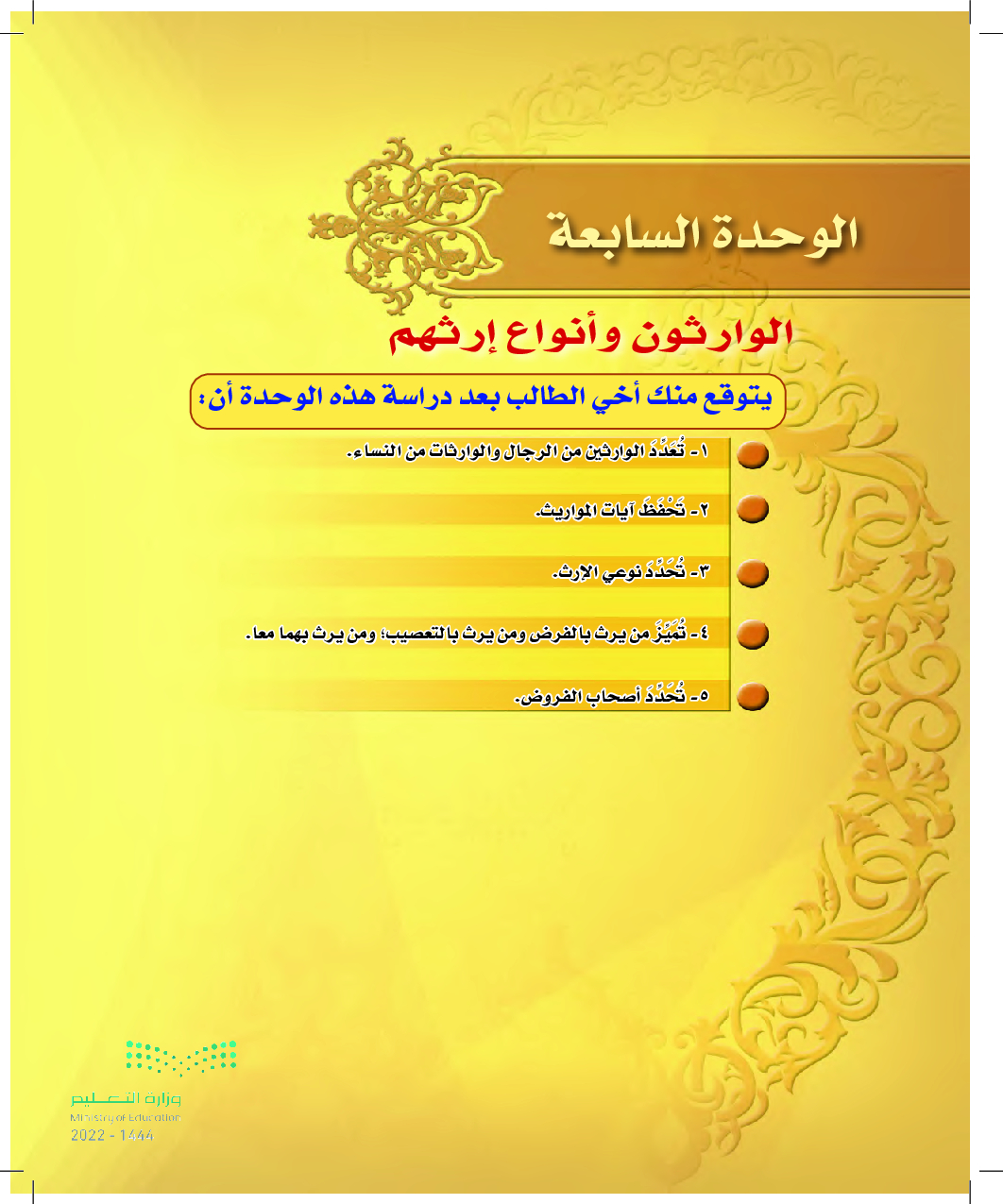 الوحدة السابعة

الوارثون وأنواع إرثهم

يتوقع منك أخي الطالب بعد دراسة هذه الوحدة أن:

١ - تُعَدِّدَ الوارثين من الرجال والوارثات من النساء.

٢ - تَحْفَظَ آيات المواريث.

٣ - تُحَدِّدَ نوعي الإرث.

٤ - تُمَيِّزَ من يرث بالفرض ومن يرث بالتعصيب؛ ومن يرث بهما معا.

٥ - تُحَدِّدَ أصحاب الفروض.

وزارة التعليم
Ministry of Education
2022 - 1444